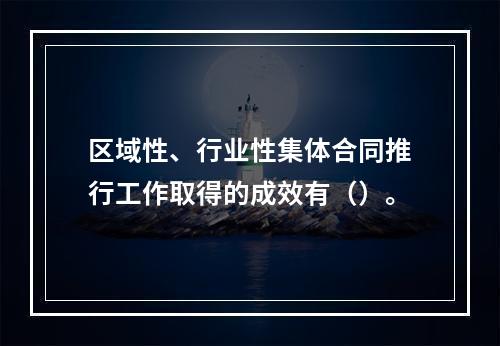 区域性、行业性集体合同推行工作取得的成效有（）。